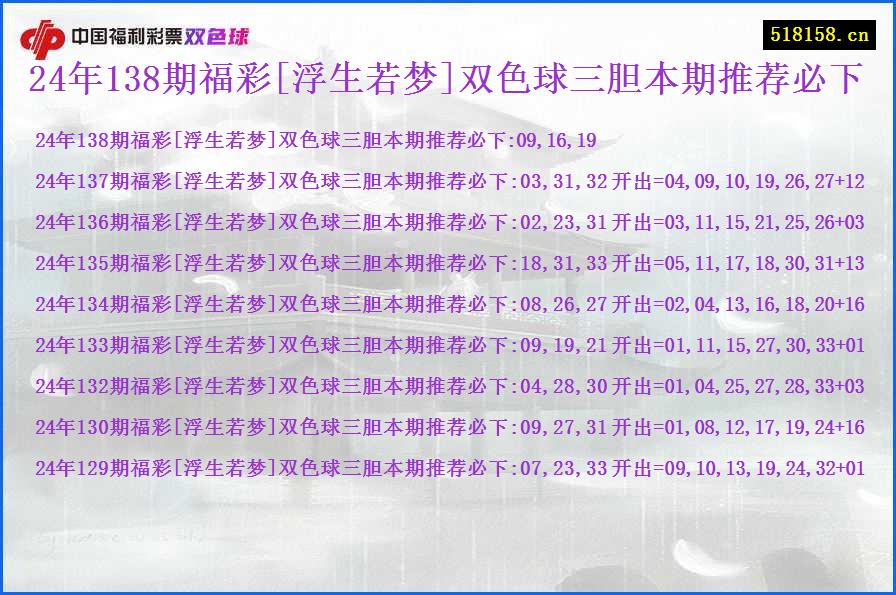 中国福利彩票双色球

518158.cn

24年138期福彩[浮生若梦]双色球三胆本期推荐必下

24年138期福彩[浮生若梦]双色球三胆本期推荐必下:09,16,19

24年137期福彩[浮生若梦]双色球三胆本期推荐必下:03,31,32 开出=04,09,10,19,26,27+12

24年136期福彩[浮生若梦]双色球三胆本期推荐必下:02,23,31 开出=03,11,15,21,25,26+03

24年135期福彩[浮生若梦]双色球三胆本期推荐必下:18,31,33 开出=05,11,17,18,30,31+13

24年134期福彩[浮生若梦]双色球三胆本期推荐必下:08,26,27 开出=02,04,13,16,18,20+16

24年133期福彩[浮生若梦]双色球三胆本期推荐必下:09,19,21 开出=01,11,15,27,30,33+01

24年132期福彩[浮生若梦]双色球三胆本期推荐必下:04,28,30 开出=01,04,25,27,28,33+03

24年130期福彩[浮生若梦]双色球三胆本期推荐必下:09,27,31 开出=01,08,12,17,19,24+16

24年129期福彩[浮生若梦]双色球三胆本期推荐必下:07,23,33 开出=09,10,13,19,24,32+01